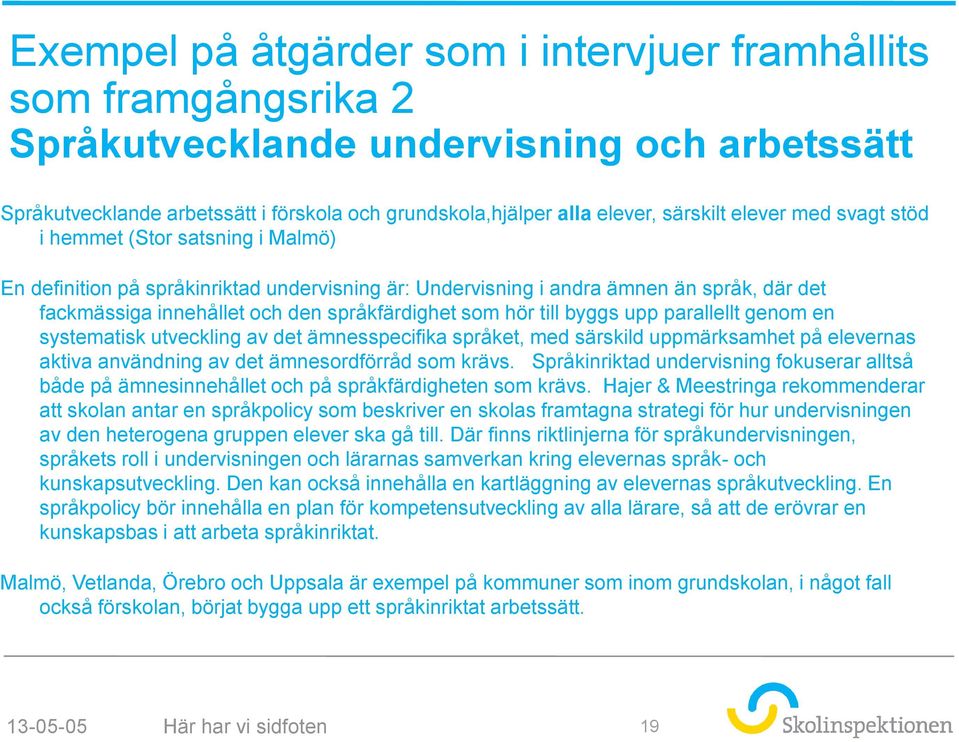 Exempel på åtgärder som i intervjuer framhållits som framgångsrika 2
Språkutvecklande undervisning och arbetssätt

Språkutvecklande arbetssätt i förskola och grundskola,hjälper alla elever, särskilt elever med svagt stöd i hemmet (Stor satsning i Malmö)

En definition på språkinriktad undervisning är: Undervisning i andra ämnen än språk, där det fackmässiga innehållet och den språkfärdighet som hör till byggs upp parallellt genom en systematisk utveckling av det ämnesspecifika språket, med särskild uppmärksamhet på elevernas aktiva användning av det ämnesordförråd som krävs. Språkinriktad undervisning fokuserar alltså både på ämnesinnehållet och på språkfärdigheten som krävs. Hajer & Meestringa rekommenderar att skolan antar en språkpolicy som beskriver en skolas framtagna strategi för hur undervisningen av den heterogena gruppen elever ska gå till. Där finns riktlinjerna för språkundervisningen, språkets roll i undervisningen och lärarnas samverkan kring elevernas språk- och kunskapsutveckling. Den kan också innehålla en kartläggning av elevernas språkutveckling. En språkpolicy bör innehålla en plan för kompetensutveckling av alla lärare, så att de erövrar en kunskapsbas i att arbeta språkinriktat.

Malmö, Vetlanda, Örebro och Uppsala är exempel på kommuner som inom grundskolan, i något fall också förskolan, börjat bygga upp ett språkinriktat arbetssätt.

13-05-05 Här har vi sidfoten 19 Skolinspektionen